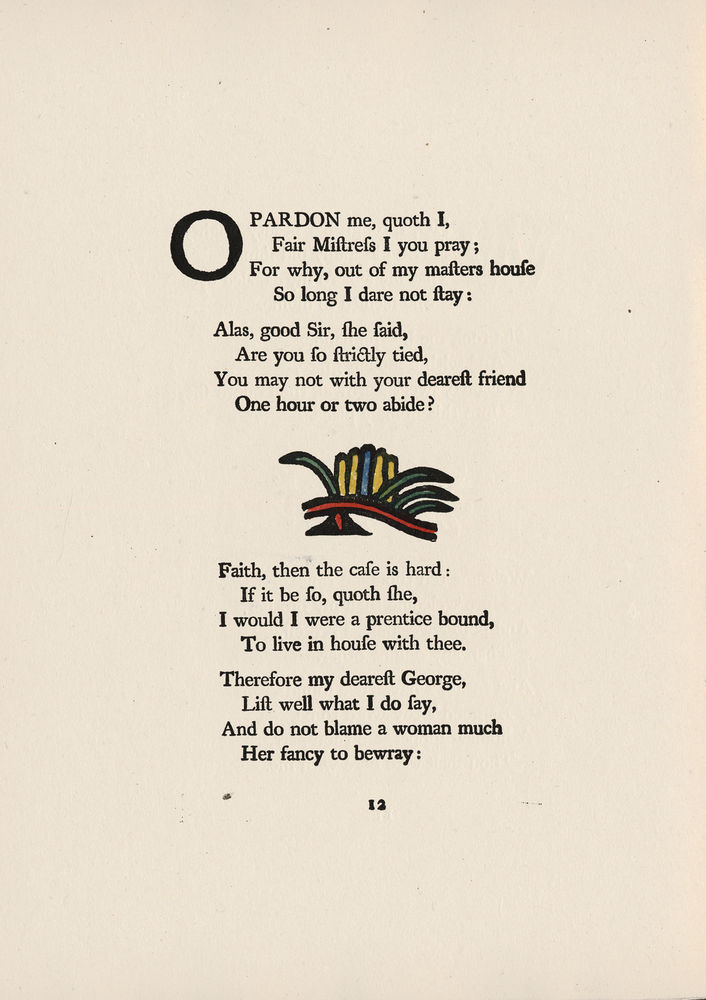 O PARDON me, quoth I,
Fair Miſtreſs I you pray;
For why, out of my maſters houſe
So long I dare not ſtay:

Alas, good Sir, ſhe ſaid,
Are you ſo ſtrictly tied,
You may not with your deareſt friend
One hour or two abide?

Faith, then the caſe is hard:
If it be ſo, quoth ſhe,
I would I were a prentice bound,
To live in houſe with thee.

Therefore my deareſt George,
Liſt well what I do ſay,
And do not blame a woman much
Her fancy to bewray:

12